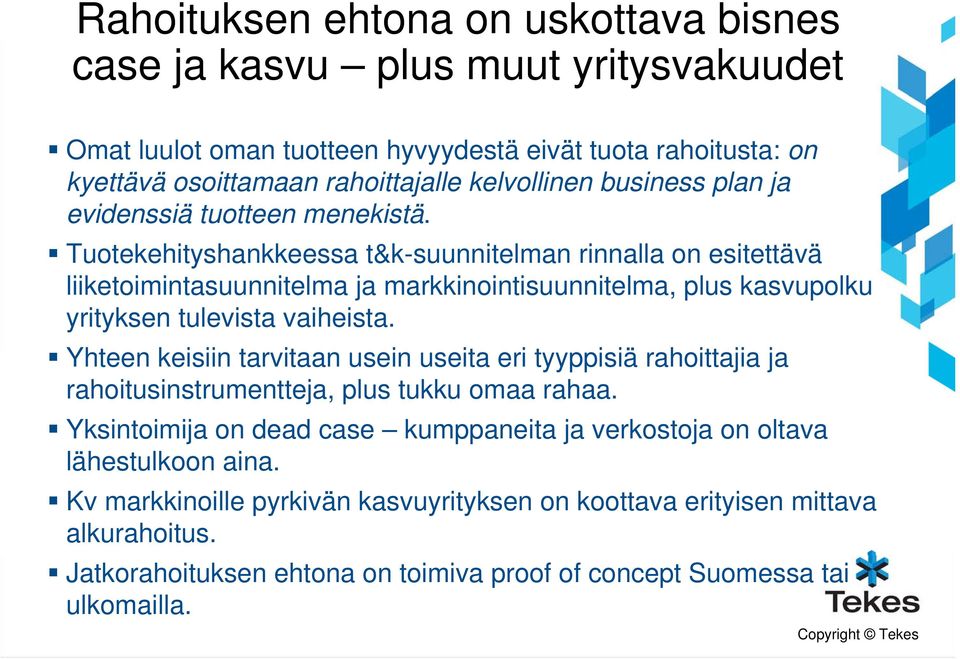 Rahoituksen ehtona on uskottava bisnes case ja kasvu – plus muut yritysvakuudet

▪ Omat luulot oman tuotteen hyvyydestä eivät tuota rahoitusta: on kyettävä osoittamaan rahoittajalle kelvollinen business plan ja evidenssiä tuotteen menekistä.

▪ Tuotekehityshankkeessa t&k-suunnitelman rinnalla on esitettävä liiketoimintasuunnitelma ja markkinointisuunnitelma, plus kasvupolku yrityksen tulevista vaiheista.

▪ Yhteen keisiin tarvitaan usein useita eri tyyppisiä rahoittajia ja rahoitusinstrumentteja, plus tukku omaa rahaa.

▪ Yksintoimija on dead case – kumppaneita ja verkostoja on oltava lähestulkoon aina.

▪ Kv markkinoille pyrkivän kasvuyrityksen on koottava erityisen mittava alkurahoitus.

▪ Jatkorahoituksen ehtona on toimiva proof of concept Suomessa tai ulkomailla.

Tekes

Copyright © Tekes